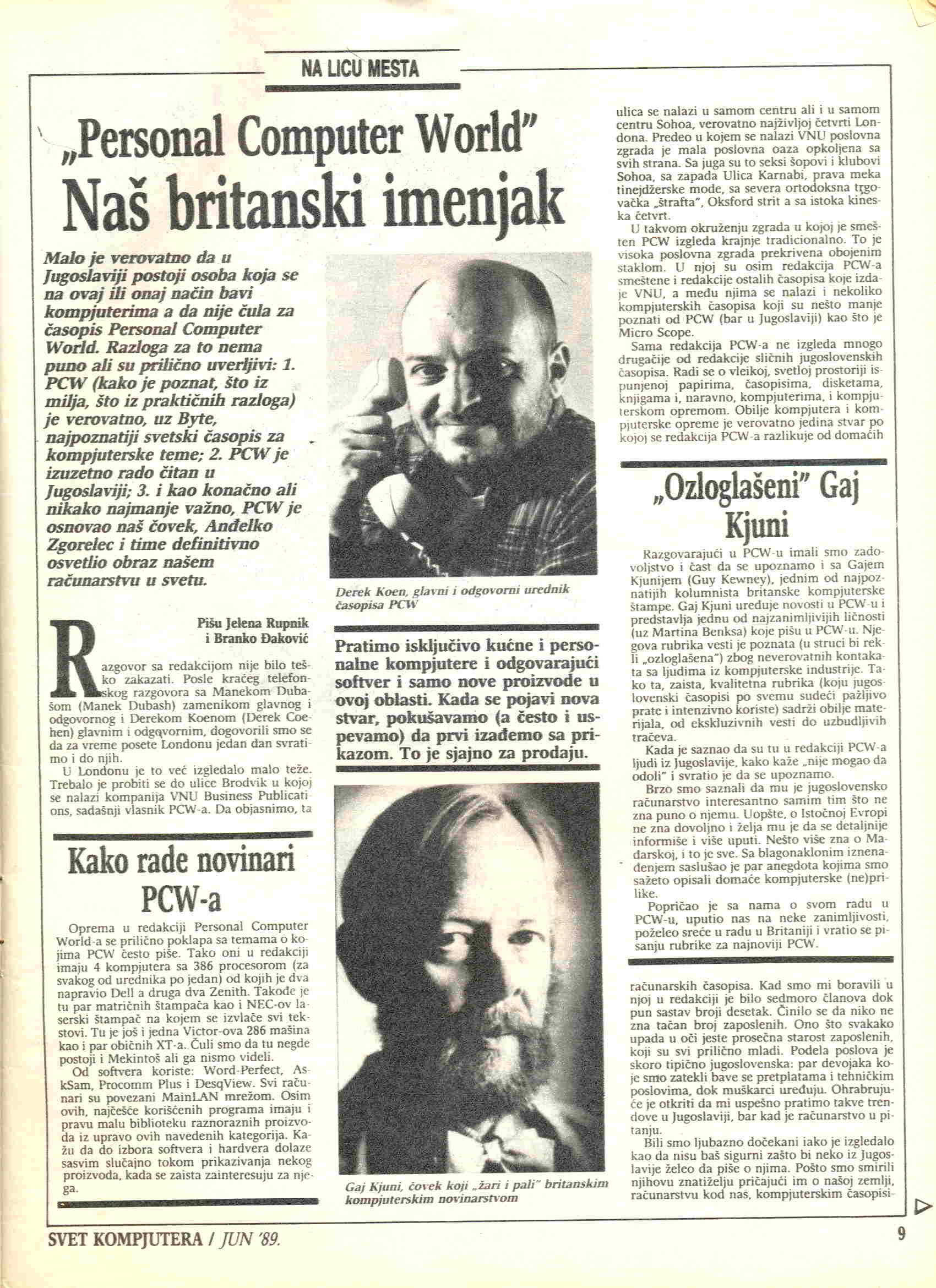 NA LICU MESTA

„Personal Computer World"
Naš britanski imenjak

Malo je verovatno da u Jugoslaviji postoji osoba koja se na ovaj ili onaj način bavi kompjuterima a da nije čula za časopis Personal Computer World. Razloga za to nema puno ali su prilično uverljivi: 1. PCW (kako je poznat, što iz milja, što iz praktičnih razloga) je verovatno, uz Byte, najpoznatiji svetski časopis za kompjuterske teme; 2. PCW je izuzetno rado čitan u Jugoslaviji; 3. i kao konačno ali nikako najmanje važno, PCW je osnovao naš čovek, Anđelko Zgorelec i time definitivno osvetlio obraz našem računarstvu u svetu.

Pišu Jelena Rupnik i Branko Đaković

Razgovor sa redakcijom nije bilo teško zakazati. Posle kraćeg telefonskog razgovora sa Manekom Dubašom (Manek Dubash) zamenikom glavnog i odgovornog i Derekom Koenom (Derek Coehen) glavnim i odgovornim, dogovorili smo se da za vreme posete Londonu jedan dan svratimo i do njih.

U Londonu je to već izgledalo malo teže. Trebalo je probiti se do ulice Brodvik u kojoj se nalazi kompanija VNU Business Publications, sadašnji vlasnik PCW-a. Da objasnimo, ta

Kako rade novinari PCW-a

Oprema u redakciji Personal Computer World-a se prilično poklapa sa temama o kojima PCW često piše. Tako oni u redakciji imaju 4 kompjutera sa 386 procesorom (za svakog od urednika po jedan) od kojih je dva napravio Dell a druga dva Zenith. Takođe je tu par matričnih štampača kao i NEC-ov laserski štampač na kojem se izvlače svi tekstovi. Tu je još i jedna Victor-ova 286 mašina kao i par običnih XT-a. Čuli smo da tu negde postoji i Mekintoš ali ga nismo videli.

Od softvera koriste: Word-Perfect, AskSam, Procomm Plus i DesqView. Svi računari su povezani MainLAN mrežom. Osim ovih, najčešće korišćenih programa imaju i pravu malu biblioteku raznoraznih proizvoda iz upravo ovih navedenih kategorija. Kažu da do izbora softvera i hardvera dolaze sasvim slučajno tokom prikazivanja nekog proizvoda, kada se zaista zainteresuju za njega.

Derek Koen, glavni i odgovorni urednik časopisa PCW

Pratimo isključivo kućne i personalne kompjutere i odgovarajući softver i samo nove proizvode u ovoj oblasti. Kada se pojavi nova stvar, pokušavamo (a često i uspevamo) da prvi izađemo sa prikazom. To je sjajno za prodaju.

Gaj Kjuni, čovek koji „žari i pali" britanskim kompjuterskim novinarstvom

ulica se nalazi u samom centru ali i u samom centru Sohoa, verovatno najživljoj četvrti Londona. Predeo u kojem se nalazi VNU poslovna zgrada je mala poslovna oaza opkoljena sa svih strana. Sa juga su to seksi šopovi i klubovi Sohoa, sa zapada Ulica Karnabi, prava meka tinejdžerske mode, sa severa ortodoksna trgovačka „štrafta", Oksford strit a sa istoka kineska četvrt.

U takvom okruženju zgrada u kojoj je smešten PCW izgleda krajnje tradicionalno. To je visoka poslovna zgrada prekrivena obojenim staklom. U njoj su osim redakcija PCW-a smeštene i redakcije ostalih časopisa koje izdaje VNU, a među njima se nalazi i nekoliko kompjuterskih časopisa koji su nešto manje poznati od PCW (bar u Jugoslaviji) kao što je Micro Scope.

Sama redakcija PCW-a ne izgleda mnogo drugačije od redakcije sličnih jugoslovenskih časopisa. Radi se o vleikoj, svetloj prostoriji ispunjenoj papirima, časopisima, disketama, knjigama i, naravno, kompjuterima, i kompjuterskom opremom. Obilje kompjutera i kompjuterske opreme je verovatno jedina stvar po kojoj se redakcija PCW-a razlikuje od domaćih

„Ozloglašeni" Gaj Kjuni

Razgovarajući u PCW-u imali smo zadovoljstvo i čast da se upoznamo i sa Gajem Kjunijem (Guy Kewney), jednim od najpoznatijih kolumnista britanske kompjuterske štampe. Gaj Kjuni uređuje novosti u PCW-u i predstavlja jednu od najzanimljivijih ličnosti (uz Martina Benksa) koje pišu u PCW-u. Njegova rubrika vesti je poznata (u struci bi rekli „ozloglašena") zbog neverovatnih kontakata sa ljudima iz kompjuterske industrije. Tako ta, zaista, kvalitetna rubrika (koju jugoslovenski časopisi po svemu sudeći pažljivo prate i intenzivno koriste) sadrži obilje materijala, od ekskluzivnih vesti do uzbudljivih tračeva.

Kada je saznao da su tu u redakciji PCW-a ljudi iz Jugoslavije, kako kaže „nije mogao da odoli" i svratio je da se upoznamo.

Brzo smo saznali da mu je jugoslovensko računarstvo interesantno samim tim što ne zna puno o njemu. Uopšte, o Istočnoj Evropi ne zna dovoljno i želja mu je da se detaljnije informiše i više uputi. Nešto više zna o Mađarskoj, i to je sve. Sa blagonaklonim iznenađenjem saslušao je par anegdota kojima smo sažeto opisali domaće kompjuterske (ne)prilike.

Popričao je sa nama o svom radu u PCW-u, uputio nas na neke zanimljivosti, poželeo sreće u radu u Britaniji i vratio se pisanju rubrike za najnoviji PCW.

računarskih časopisa. Kad smo mi boravili u njoj u redakciji je bilo sedmoro članova dok pun sastav broji desetak. Činilo se da niko ne zna tačan broj zaposlenih. Ono što svakako upada u oči jeste prosečna starost zaposlenih, koji su svi prilično mladi. Podela poslova je skoro tipično jugoslovenska: par devojaka koje smo zatekli bave se pretplatama i tehničkim poslovima, dok muškarci uređuju. Ohrabrujuće je otkriti da mi uspešno pratimo takve trendove u Jugoslaviji, bar kad je računarstvo u pitanju.

Bili smo ljubazno dočekani iako je izgledalo kao da nisu baš sigurni zašto bi neko iz Jugoslavije želeo da piše o njima. Pošto smo smirili njihovu znatiželju pričajući im o našoj zemlji, računarstvu kod nas, kompjuterskim časopisi-

SVET KOMPJUTERA / JUN '89.

9